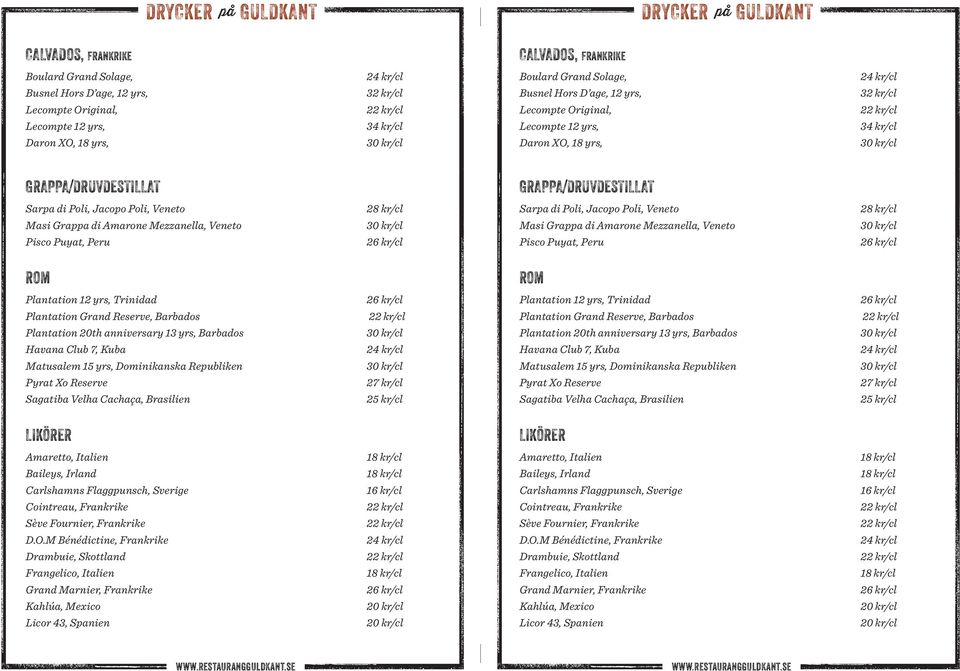 DRYCKER på GULDKANT

CALVADOS, FRANKRIKE

| | |
|---|---|
| Boulard Grand Solage, | 24 kr/cl |
| Busnel Hors D'age, 12 yrs, | 32 kr/cl |
| Lecompte Original, | 22 kr/cl |
| Lecompte 12 yrs, | 34 kr/cl |
| Daron XO, 18 yrs, | 30 kr/cl |

GRAPPA/DRUVDESTILLAT

| | |
|---|---|
| Sarpa di Poli, Jacopo Poli, Veneto | 28 kr/cl |
| Masi Grappa di Amarone Mezzanella, Veneto | 30 kr/cl |
| Pisco Puyat, Peru | 26 kr/cl |

ROM

| | |
|---|---|
| Plantation 12 yrs, Trinidad | 26 kr/cl |
| Plantation Grand Reserve, Barbados | 22 kr/cl |
| Plantation 20th anniversary 13 yrs, Barbados | 30 kr/cl |
| Havana Club 7, Kuba | 24 kr/cl |
| Matusalem 15 yrs, Dominikanska Republiken | 30 kr/cl |
| Pyrat Xo Reserve | 27 kr/cl |
| Sagatiba Velha Cachaça, Brasilien | 25 kr/cl |

LIKÖRER

| | |
|---|---|
| Amaretto, Italien | 18 kr/cl |
| Baileys, Irland | 18 kr/cl |
| Carlshamns Flaggpunsch, Sverige | 16 kr/cl |
| Cointreau, Frankrike | 22 kr/cl |
| Sève Fournier, Frankrike | 22 kr/cl |
| D.O.M Bénédictine, Frankrike | 24 kr/cl |
| Drambuie, Skottland | 22 kr/cl |
| Frangelico, Italien | 18 kr/cl |
| Grand Marnier, Frankrike | 26 kr/cl |
| Kahlúa, Mexico | 20 kr/cl |
| Licor 43, Spanien | 20 kr/cl |

WWW.RESTAURANGGULDKANT.SE

DRYCKER på GULDKANT

CALVADOS, FRANKRIKE

| | |
|---|---|
| Boulard Grand Solage, | 24 kr/cl |
| Busnel Hors D'age, 12 yrs, | 32 kr/cl |
| Lecompte Original, | 22 kr/cl |
| Lecompte 12 yrs, | 34 kr/cl |
| Daron XO, 18 yrs, | 30 kr/cl |

GRAPPA/DRUVDESTILLAT

| | |
|---|---|
| Sarpa di Poli, Jacopo Poli, Veneto | 28 kr/cl |
| Masi Grappa di Amarone Mezzanella, Veneto | 30 kr/cl |
| Pisco Puyat, Peru | 26 kr/cl |

ROM

| | |
|---|---|
| Plantation 12 yrs, Trinidad | 26 kr/cl |
| Plantation Grand Reserve, Barbados | 22 kr/cl |
| Plantation 20th anniversary 13 yrs, Barbados | 30 kr/cl |
| Havana Club 7, Kuba | 24 kr/cl |
| Matusalem 15 yrs, Dominikanska Republiken | 30 kr/cl |
| Pyrat Xo Reserve | 27 kr/cl |
| Sagatiba Velha Cachaça, Brasilien | 25 kr/cl |

LIKÖRER

| | |
|---|---|
| Amaretto, Italien | 18 kr/cl |
| Baileys, Irland | 18 kr/cl |
| Carlshamns Flaggpunsch, Sverige | 16 kr/cl |
| Cointreau, Frankrike | 22 kr/cl |
| Sève Fournier, Frankrike | 22 kr/cl |
| D.O.M Bénédictine, Frankrike | 24 kr/cl |
| Drambuie, Skottland | 22 kr/cl |
| Frangelico, Italien | 18 kr/cl |
| Grand Marnier, Frankrike | 26 kr/cl |
| Kahlúa, Mexico | 20 kr/cl |
| Licor 43, Spanien | 20 kr/cl |

WWW.RESTAURANGGULDKANT.SE